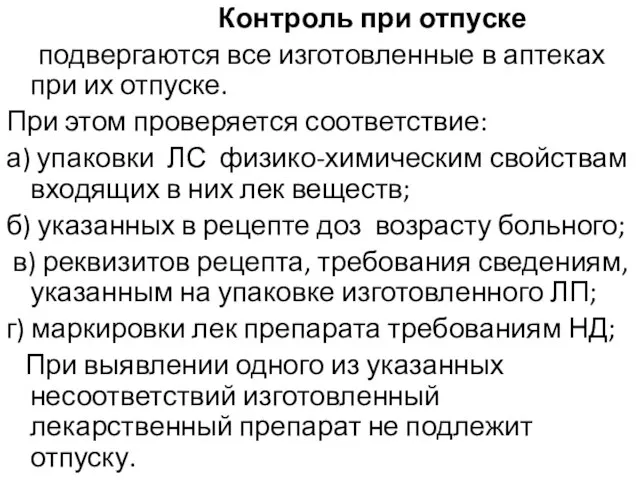 Контроль при отпуске

подвергаются все изготовленные в аптеках при их отпуске.

При этом проверяется соответствие:

а) упаковки ЛС физико-химическим свойствам входящих в них лек веществ;

б) указанных в рецепте доз возрасту больного;

в) реквизитов рецепта, требования сведениям, указанным на упаковке изготовленного ЛП;

г) маркировки лек препарата требованиям НД;

При выявлении одного из указанных несоответствий изготовленный лекарственный препарат не подлежит отпуску.